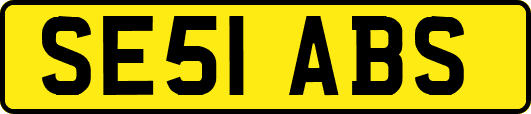 SE51 ABS